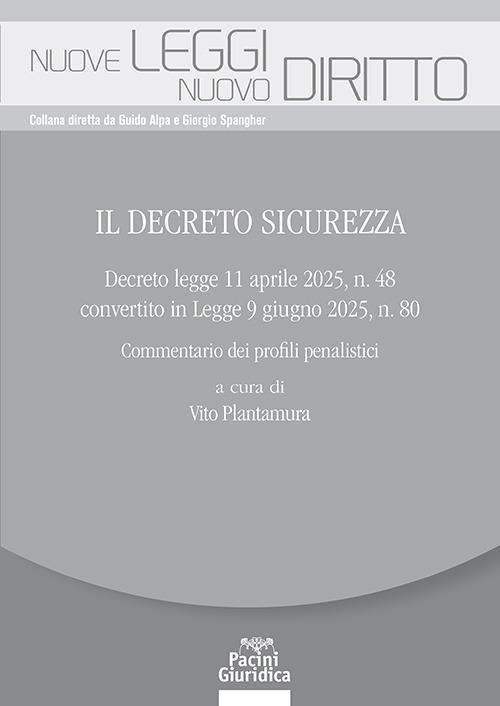 NUOVE LEGGI NUOVO DIRITTO

Collana diretta da Guido Alpa e Giorgio Spangher

IL DECRETO SICUREZZA

Decreto legge 11 aprile 2025, n. 48
convertito in Legge 9 giugno 2025, n. 80

Commentario dei profili penalistici

a cura di
Vito Plantamura

Pacini
Giuridica